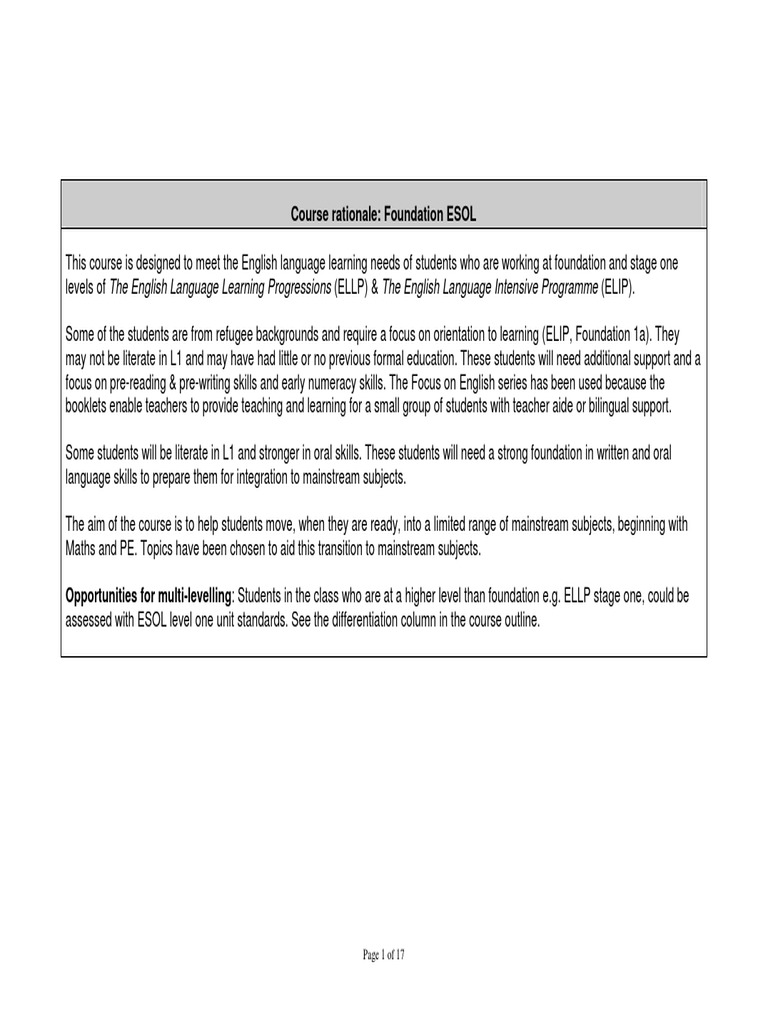 Course rationale: Foundation ESOL

This course is designed to meet the English language learning needs of students who are working at foundation and stage one levels of The English Language Learning Progressions (ELLP) & The English Language Intensive Programme (ELIP).

Some of the students are from refugee backgrounds and require a focus on orientation to learning (ELIP, Foundation 1a). They may not be literate in L1 and may have had little or no previous formal education. These students will need additional support and a focus on pre-reading & pre-writing skills and early numeracy skills. The Focus on English series has been used because the booklets enable teachers to provide teaching and learning for a small group of students with teacher aide or bilingual support.

Some students will be literate in L1 and stronger in oral skills. These students will need a strong foundation in written and oral language skills to prepare them for integration to mainstream subjects.

The aim of the course is to help students move, when they are ready, into a limited range of mainstream subjects, beginning with Maths and PE. Topics have been chosen to aid this transition to mainstream subjects.

Opportunities for multi-levelling: Students in the class who are at a higher level than foundation e.g. ELLP stage one, could be assessed with ESOL level one unit standards. See the differentiation column in the course outline.

Page 1 of 17